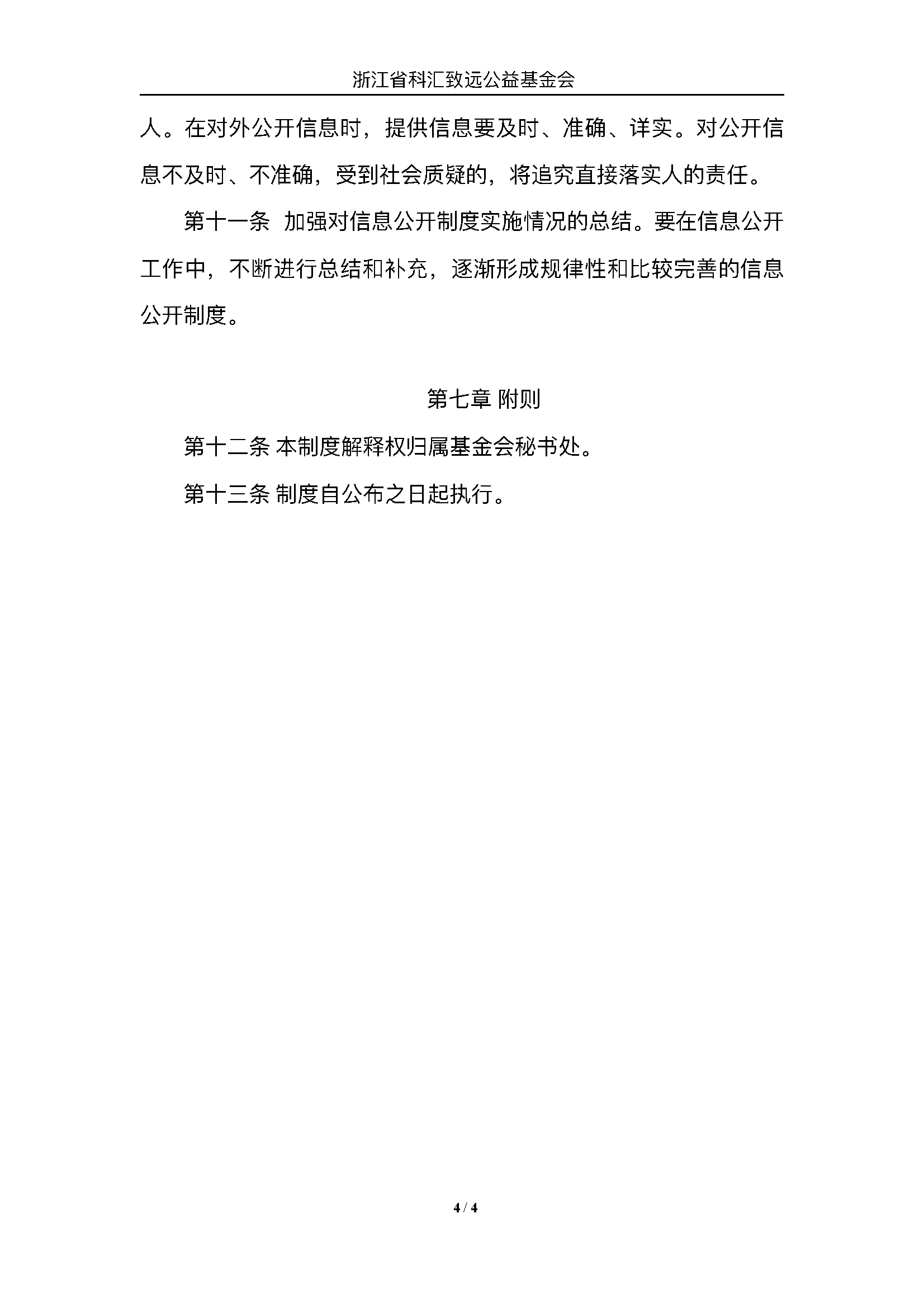 浙江省科汇致远公益基金会

人。在对外公开信息时，提供信息要及时、准确、详实。对公开信息不及时、不准确，受到社会质疑的，将追究直接落实人的责任。

第十一条 加强对信息公开制度实施情况的总结。要在信息公开工作中，不断进行总结和补充，逐渐形成规律性和比较完善的信息公开制度。

第七章 附则

第十二条 本制度解释权归属基金会秘书处。

第十三条 制度自公布之日起执行。

4 / 4